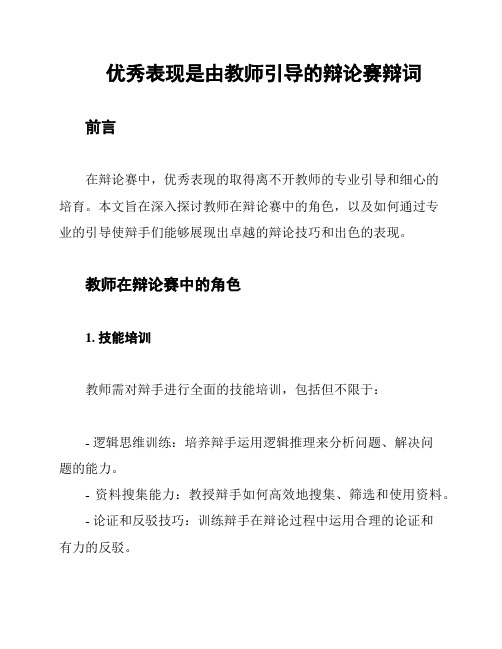 优秀表现是由教师引导的辩论赛辩词

前言

在辩论赛中，优秀表现的取得离不开教师的专业引导和细心的培育。本文旨在深入探讨教师在辩论赛中的角色，以及如何通过专业的引导使辩手们能够展现出卓越的辩论技巧和出色的表现。

教师在辩论赛中的角色

1. 技能培训

教师需对辩手进行全面的技能培训，包括但不限于：

- 逻辑思维训练：培养辩手运用逻辑推理来分析问题、解决问题的能力。
- 资料搜集能力：教授辩手如何高效地搜集、筛选和使用资料。
- 论证和反驳技巧：训练辩手在辩论过程中运用合理的论证和有力的反驳。